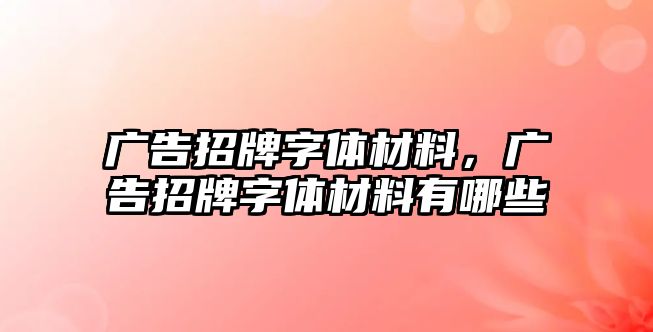 广告招牌字体材料，广告招牌字体材料有哪些